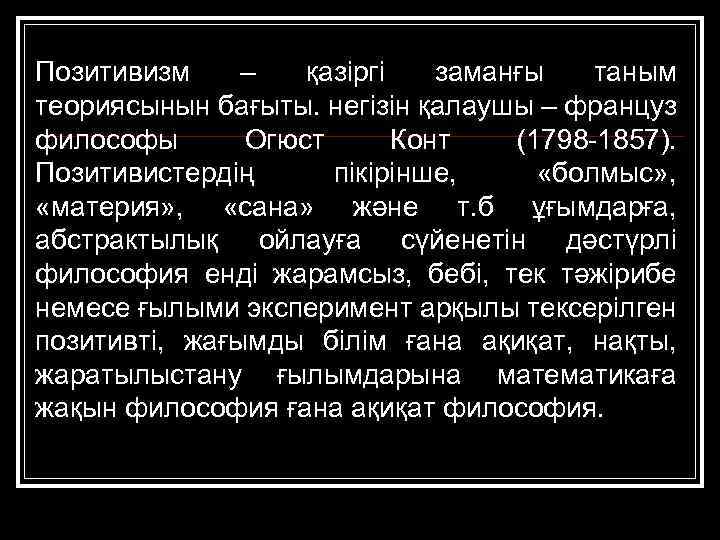 Позитивизм – қазіргі заманғы таным теориясынын бағыты. негізін қалаушы – француз философы Огюст Конт (1798-1857). Позитивистердің пікірінше, «болмыс», «материя», «сана» және т.б ұғымдарға, абстрактылық ойлауға сүйенетін дәстүрлі философия енді жарамсыз, бебі, тек тәжірибе немесе ғылыми эксперимент арқылы тексерілген позитивті, жағымды білім ғана ақиқат, нақты, жаратылыстану ғылымдарына математикаға жақын философия ғана ақиқат философия.